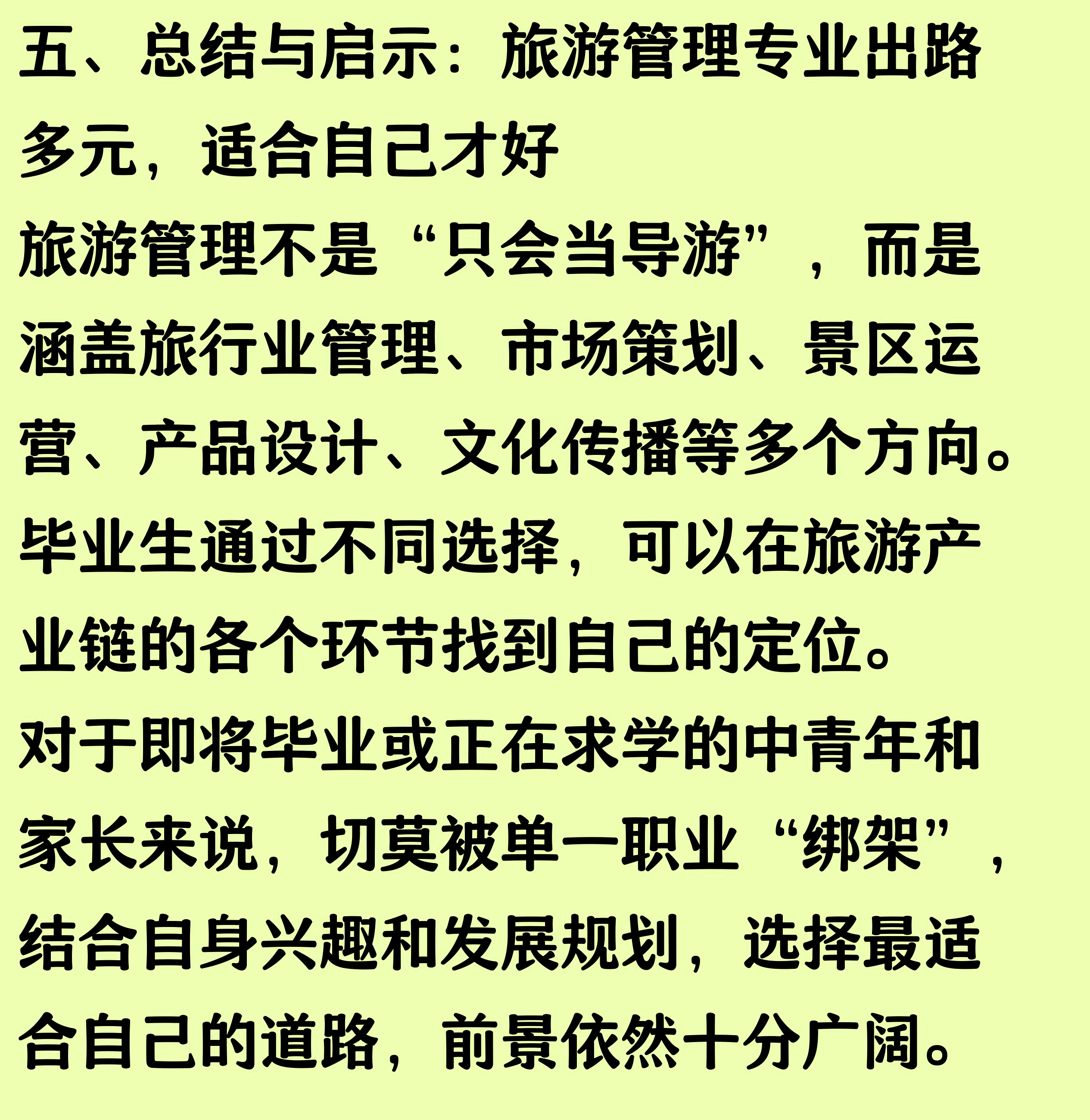 五、总结与启示：旅游管理专业出路多元，适合自己才好

旅游管理不是“只会当导游”，而是涵盖旅行业管理、市场策划、景区运营、产品设计、文化传播等多个方向。毕业生通过不同选择，可以在旅游产业链的各个环节找到自己的定位。

对于即将毕业或正在求学的中青年和家长来说，切莫被单一职业“绑架”，结合自身兴趣和发展规划，选择最适合自己的道路，前景依然十分广阔。